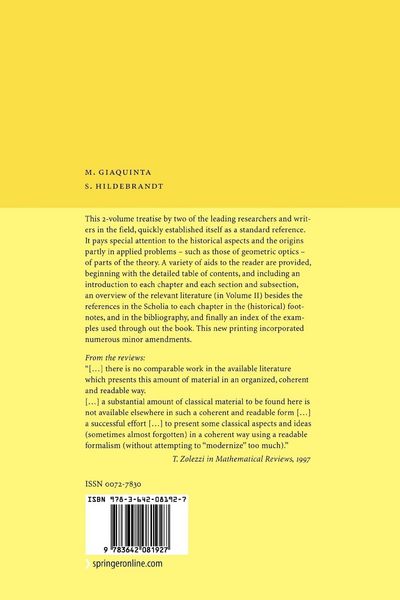 M. GIAQUINTA
S. HILDEBRANDT

This 2-volume treatise by two of the leading researchers and writers in the field, quickly established itself as a standard reference. It pays special attention to the historical aspects and the origins partly in applied problems – such as those of geometric optics – of parts of the theory. A variety of aids to the reader are provided, beginning with the detailed table of contents, and including an introduction to each chapter and each section and subsection, an overview of the relevant literature (in Volume II) besides the references in the Scholia to each chapter in the (historical) footnotes, and in the bibliography, and finally an index of the examples used through out the book. This new printing incorporated numerous minor amendments.

From the reviews:
"[...] there is no comparable work in the available literature which presents this amount of material in an organized, coherent and readable way.
[...] a substantial amount of classical material to be found here is not available elsewhere in such a coherent and readable form [...] a successful effort [...] to present some classical aspects and ideas (sometimes almost forgotten) in a coherent way using a readable formalism (without attempting to "modernize" too much)."
T. Zolezzi in Mathematical Reviews, 1997

ISSN 0072-7830

ISBN 978-3-642-08192-7

9 783642 081927

springeronline.com